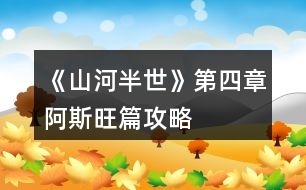 《山河半世》第四章阿斯旺篇攻略